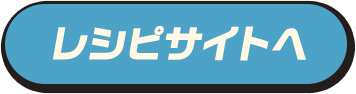 レシピサイトへ